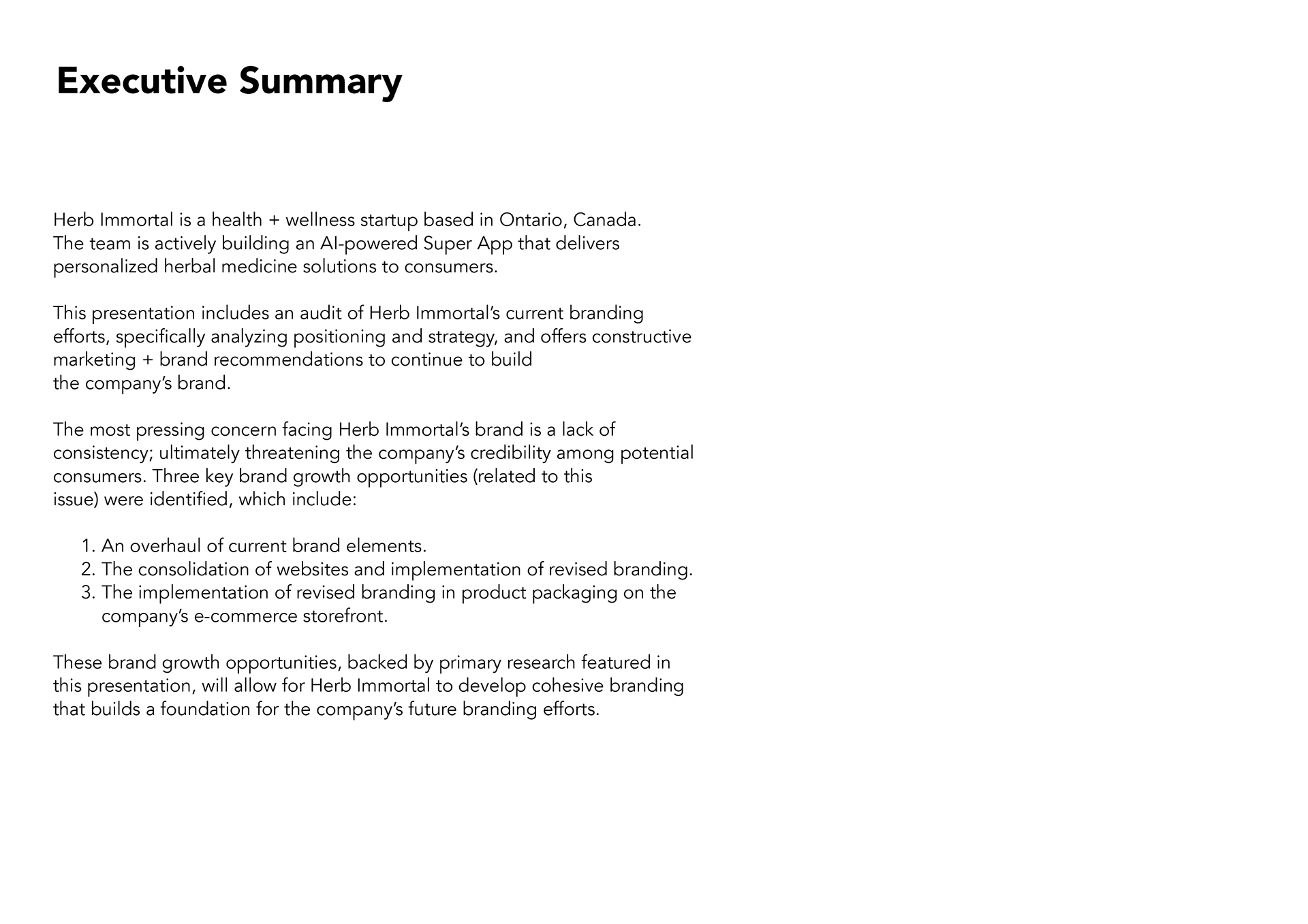 Executive Summary

Herb Immortal is a health + wellness startup based in Ontario, Canada. The team is actively building an AI-powered Super App that delivers personalized herbal medicine solutions to consumers.

This presentation includes an audit of Herb Immortal's current branding efforts, specifically analyzing positioning and strategy, and offers constructive marketing + brand recommendations to continue to build the company's brand.

The most pressing concern facing Herb Immortal's brand is a lack of consistency; ultimately threatening the company's credibility among potential consumers. Three key brand growth opportunities (related to this issue) were identified, which include:

1. An overhaul of current brand elements.
2. The consolidation of websites and implementation of revised branding.
3. The implementation of revised branding in product packaging on the company's e-commerce storefront.

These brand growth opportunities, backed by primary research featured in this presentation, will allow for Herb Immortal to develop cohesive branding that builds a foundation for the company's future branding efforts.